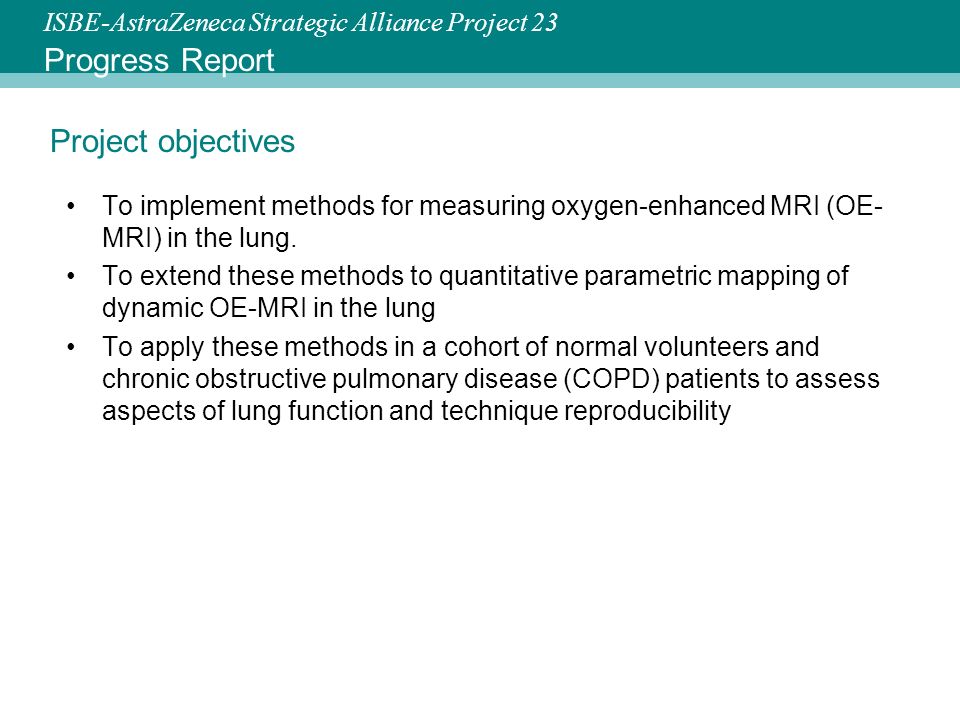 ISBE-AstraZeneca Strategic Alliance Project 23
Progress Report

Project objectives

• To implement methods for measuring oxygen-enhanced MRI (OE-MRI) in the lung.
• To extend these methods to quantitative parametric mapping of dynamic OE-MRI in the lung
• To apply these methods in a cohort of normal volunteers and chronic obstructive pulmonary disease (COPD) patients to assess aspects of lung function and technique reproducibility